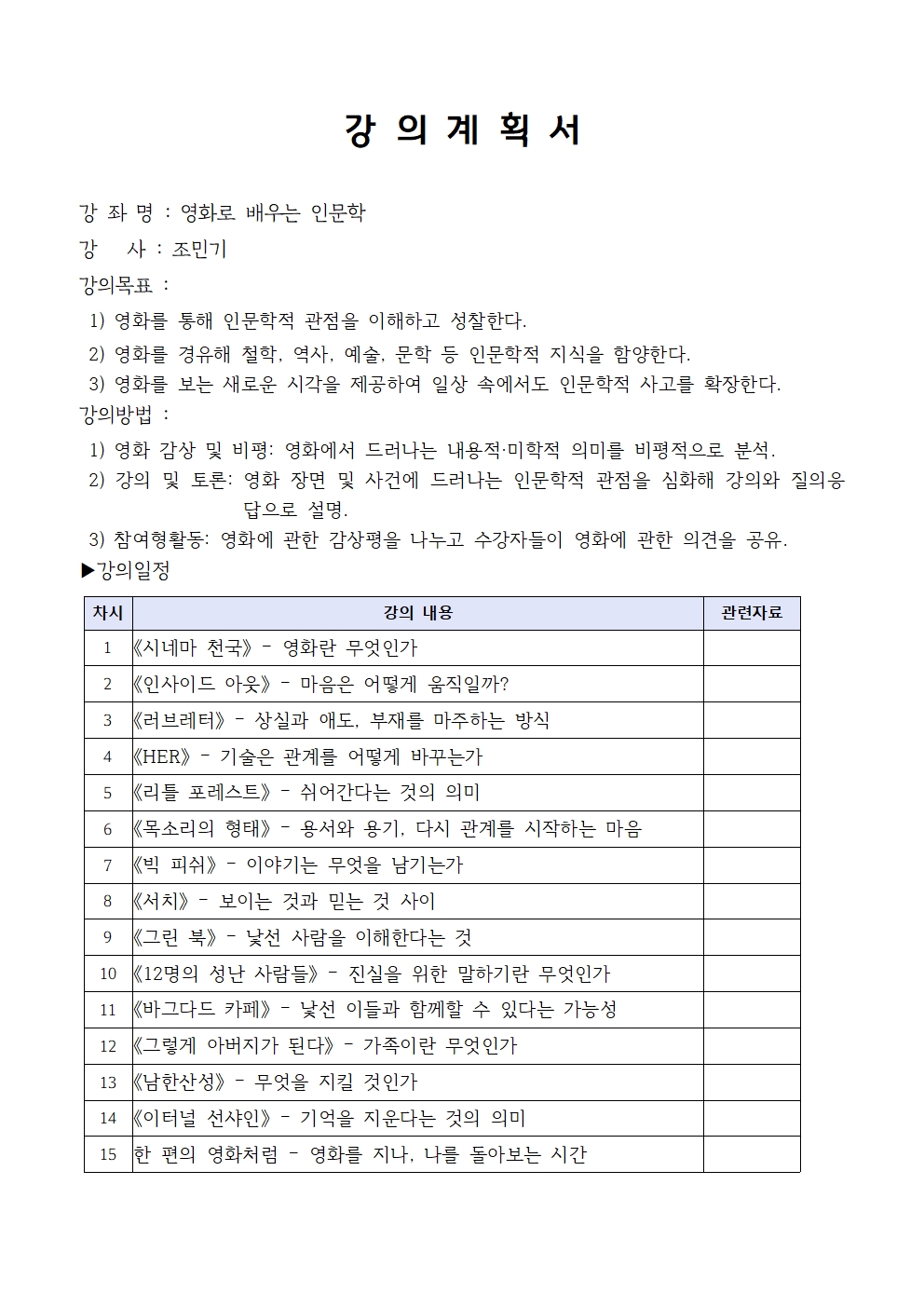 강 의 계 획 서

강 좌 명 : 영화로 배우는 인문학
강 사 : 조민기
강의목표 :
1) 영화를 통해 인문학적 관점을 이해하고 성찰한다.
2) 영화를 경유해 철학, 역사, 예술, 문학 등 인문학적 지식을 함양한다.
3) 영화를 보는 새로운 시각을 제공하여 일상 속에서도 인문학적 사고를 확장한다.
강의방법 :
1) 영화 감상 및 비평: 영화에서 드러나는 내용적·미학적 의미를 비평적으로 분석.
2) 강의 및 토론: 영화 장면 및 사건에 드러나는 인문학적 관점을 심화해 강의와 질의응답으로 설명.
3) 참여형활동: 영화에 관한 감상평을 나누고 수강자들이 영화에 관한 의견을 공유.
▶강의일정

| 차시 | 강의 내용 | 관련자료 |
|---|---|---|
| 1 | 《시네마 천국》 - 영화란 무엇인가 | |
| 2 | 《인사이드 아웃》 - 마음은 어떻게 움직일까? | |
| 3 | 《러브레터》 - 상실과 애도, 부재를 마주하는 방식 | |
| 4 | 《HER》 - 기술은 관계를 어떻게 바꾸는가 | |
| 5 | 《리틀 포레스트》 - 쉬어간다는 것의 의미 | |
| 6 | 《목소리의 형태》 - 용서와 용기, 다시 관계를 시작하는 마음 | |
| 7 | 《빅 피쉬》 - 이야기는 무엇을 남기는가 | |
| 8 | 《서치》 - 보이는 것과 믿는 것 사이 | |
| 9 | 《그린 북》 - 낯선 사람을 이해한다는 것 | |
| 10 | 《12명의 성난 사람들》 - 진실을 위한 말하기란 무엇인가 | |
| 11 | 《바그다드 카페》 - 낯선 이들과 함께할 수 있다는 가능성 | |
| 12 | 《그렇게 아버지가 된다》 - 가족이란 무엇인가 | |
| 13 | 《남한산성》 - 무엇을 지킬 것인가 | |
| 14 | 《이터널 선샤인》 - 기억을 지운다는 것의 의미 | |
| 15 | 한 편의 영화처럼 - 영화를 지나, 나를 돌아보는 시간 | |